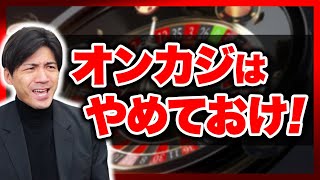 オンカジは
やめておけ!